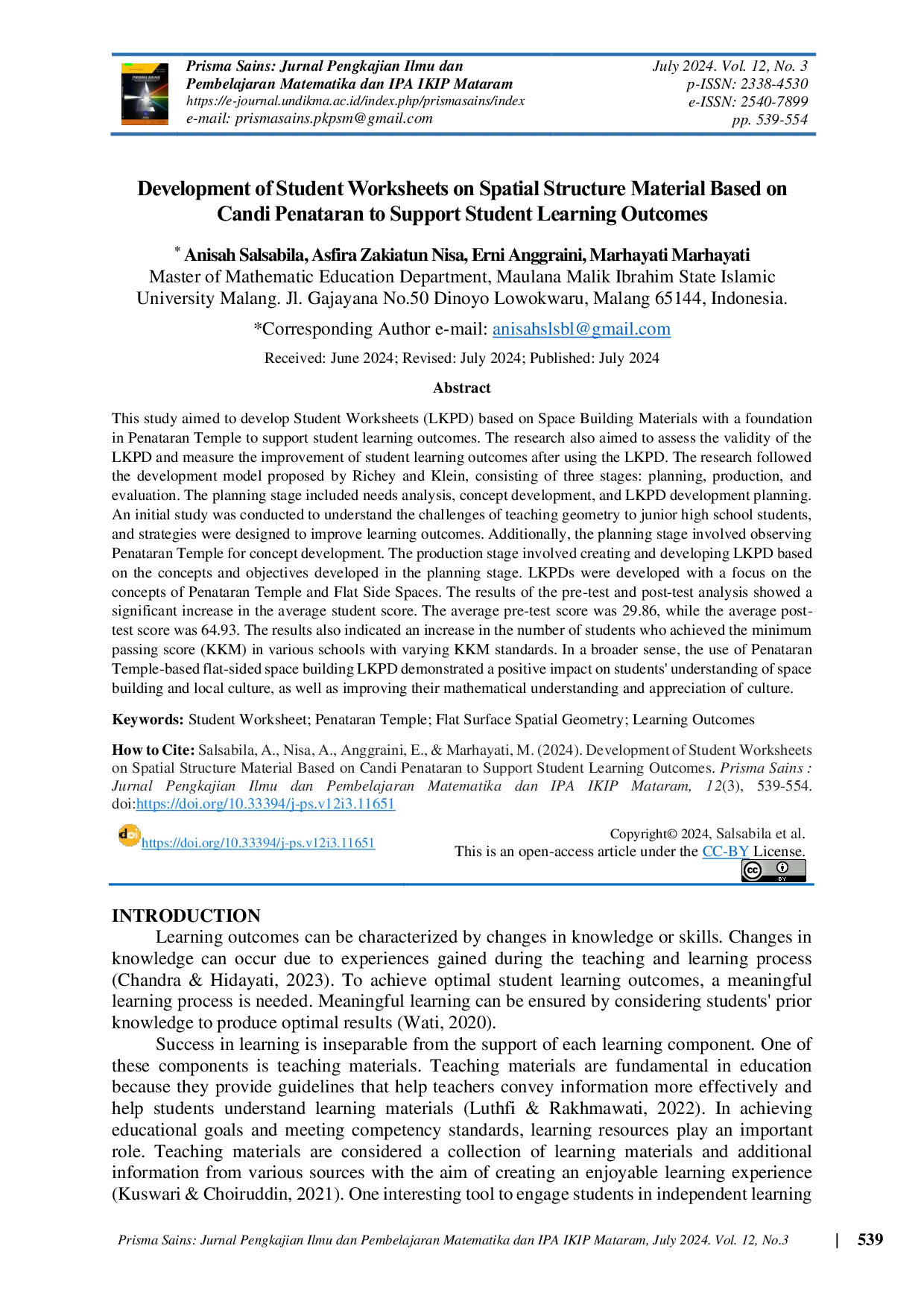 Prisma Sains: Jurnal Pengkajian Ilmu dan Pembelajaran Matematika dan IPA IKIP Mataram
https://e-journal.undikma.ac.id/index.php/prismasains/index
e-mail: prismasains.pkpsm@gmail.com

July 2024. Vol. 12, No. 3
p-ISSN: 2338-4530
e-ISSN: 2540-7899
pp. 539-554

Development of Student Worksheets on Spatial Structure Material Based on Candi Penataran to Support Student Learning Outcomes

* Anisah Salsabila, Asfira Zakiatun Nisa, Erni Anggraini, Marhayati Marhayati
Master of Mathematic Education Department, Maulana Malik Ibrahim State Islamic University Malang. Jl. Gajayana No.50 Dinoyo Lowokwaru, Malang 65144, Indonesia.

*Corresponding Author e-mail: anisahslsbl@gmail.com

Received: June 2024; Revised: July 2024; Published: July 2024

Abstract

This study aimed to develop Student Worksheets (LKPD) based on Space Building Materials with a foundation in Penataran Temple to support student learning outcomes. The research also aimed to assess the validity of the LKPD and measure the improvement of student learning outcomes after using the LKPD. The research followed the development model proposed by Richey and Klein, consisting of three stages: planning, production, and evaluation. The planning stage included needs analysis, concept development, and LKPD development planning. An initial study was conducted to understand the challenges of teaching geometry to junior high school students, and strategies were designed to improve learning outcomes. Additionally, the planning stage involved observing Penataran Temple for concept development. The production stage involved creating and developing LKPD based on the concepts and objectives developed in the planning stage. LKPDs were developed with a focus on the concepts of Penataran Temple and Flat Side Spaces. The results of the pre-test and post-test analysis showed a significant increase in the average student score. The average pre-test score was 29.86, while the average post-test score was 64.93. The results also indicated an increase in the number of students who achieved the minimum passing score (KKM) in various schools with varying KKM standards. In a broader sense, the use of Penataran Temple-based flat-sided space building LKPD demonstrated a positive impact on students' understanding of space building and local culture, as well as improving their mathematical understanding and appreciation of culture.

Keywords: Student Worksheet; Penataran Temple; Flat Surface Spatial Geometry; Learning Outcomes

How to Cite: Salsabila, A., Nisa, A., Anggraini, E., & Marhayati, M. (2024). Development of Student Worksheets on Spatial Structure Material Based on Candi Penataran to Support Student Learning Outcomes. Prisma Sains : Jurnal Pengkajian Ilmu dan Pembelajaran Matematika dan IPA IKIP Mataram, 12(3), 539-554. doi:https://doi.org/10.33394/j-ps.v12i3.11651

https://doi.org/10.33394/j-ps.v12i3.11651

Copyright© 2024, Salsabila et al.
This is an open-access article under the CC-BY License.

INTRODUCTION
Learning outcomes can be characterized by changes in knowledge or skills. Changes in knowledge can occur due to experiences gained during the teaching and learning process (Chandra & Hidayati, 2023). To achieve optimal student learning outcomes, a meaningful learning process is needed. Meaningful learning can be ensured by considering students' prior knowledge to produce optimal results (Wati, 2020).

Success in learning is inseparable from the support of each learning component. One of these components is teaching materials. Teaching materials are fundamental in education because they provide guidelines that help teachers convey information more effectively and help students understand learning materials (Luthfi & Rakhmawati, 2022). In achieving educational goals and meeting competency standards, learning resources play an important role. Teaching materials are considered a collection of learning materials and additional information from various sources with the aim of creating an enjoyable learning experience (Kuswari & Choiruddin, 2021). One interesting tool to engage students in independent learning

Prisma Sains: Jurnal Pengkajian Ilmu dan Pembelajaran Matematika dan IPA IKIP Mataram, July 2024. Vol. 12, No.3 | 539